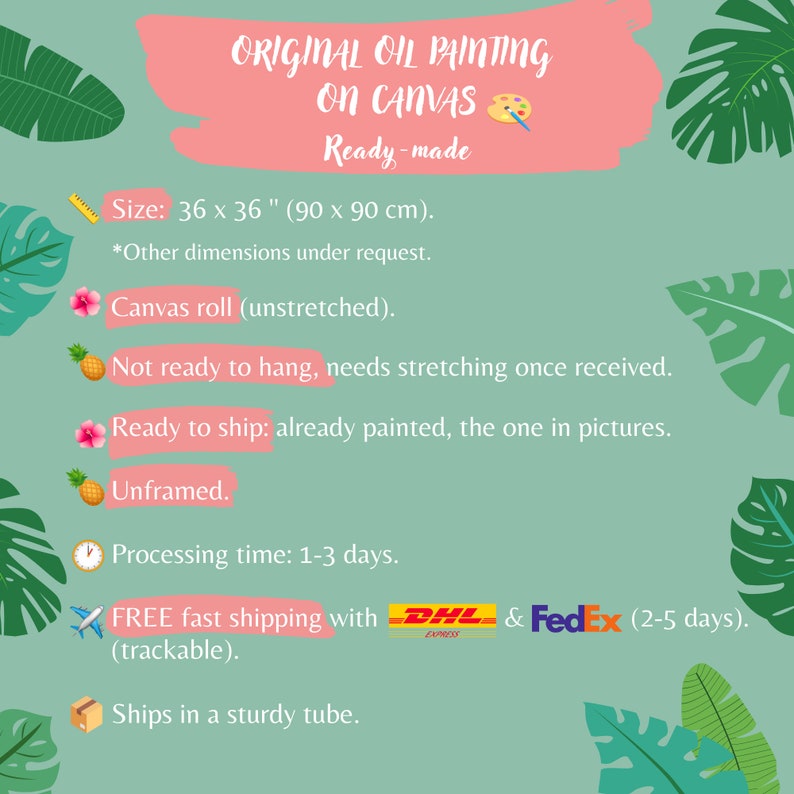 ORIGINAL OIL PAINTING ON CANVAS

Ready-made

Size: 36 x 36 " (90 x 90 cm).

*Other dimensions under request.

Canvas roll (unstretched).

Not ready to hang, needs stretching once received.

Ready to ship: already painted, the one in pictures.

Unframed.

Processing time: 1-3 days.

FREE fast shipping with DHL EXPRESS & FedEx (2-5 days). (trackable).

Ships in a sturdy tube.